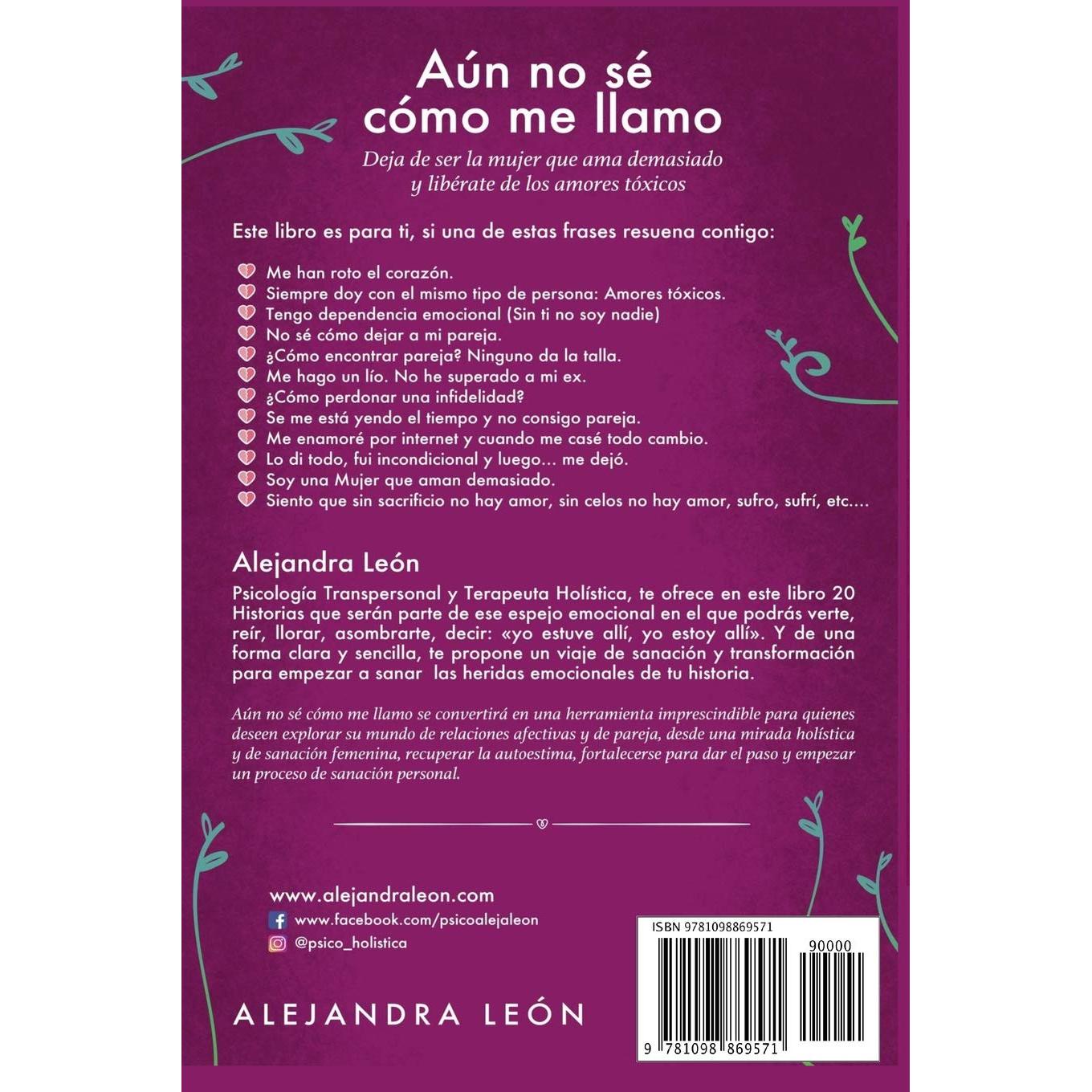 Aún no sé cómo me llamo

Deja de ser la mujer que ama demasiado y libérate de los amores tóxicos

Este libro es para ti, si una de estas frases resuena contigo:

Me han roto el corazón.
Siempre doy con el mismo tipo de persona: Amores tóxicos.
Tengo dependencia emocional (Sin ti no soy nadie)
No sé cómo dejar a mi pareja.
¿Cómo encontrar pareja? Ninguno da la talla.
Me hago un lío. No he superado a mi ex.
¿Cómo perdonar una infidelidad?
Se me está yendo el tiempo y no consigo pareja.
Me enamoré por internet y cuando me casé todo cambio.
Lo di todo, fui incondicional y luego... me dejó.
Soy una Mujer que aman demasiado.
Siento que sin sacrificio no hay amor, sin celos no hay amor, sufro, sufrí, etc....

Alejandra León

Psicología Transpersonal y Terapeuta Holística, te ofrece en este libro 20 Historias que serán parte de ese espejo emocional en el que podrás verte, reír, llorar, asombrarte, decir: «yo estuve allí, yo estoy allí». Y de una forma clara y sencilla, te propone un viaje de sanación y transformación para empezar a sanar las heridas emocionales de tu historia.

Aún no sé cómo me llamo se convertirá en una herramienta imprescindible para quienes deseen explorar su mundo de relaciones afectivas y de pareja, desde una mirada holística y de sanación femenina, recuperar la autoestima, fortalecerse para dar el paso y empezar un proceso de sanación personal.

www.alejandraleon.com
www.facebook.com/psicoalejaleon
@psico_holistica

ALEJANDRA LEÓN

ISBN 9781098869571
90000
9 781098 869571